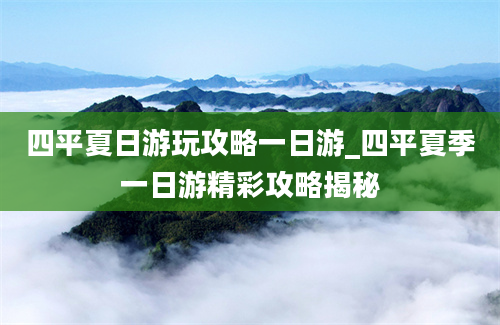 四平夏日游玩攻略一日游_四平夏季一日游精彩攻略揭秘